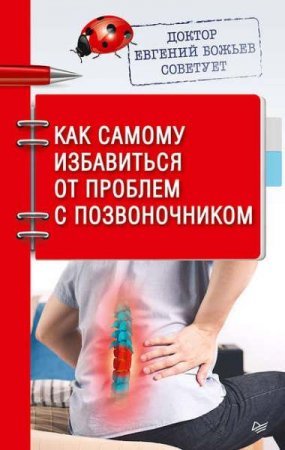 ДОКТОР
ЕВГЕНИЙ БОЖЬЕВ
СОВЕТУЕТ

КАК САМОМУ ИЗБАВИТЬСЯ ОТ ПРОБЛЕМ С ПОЗВОНОЧНИКОМ